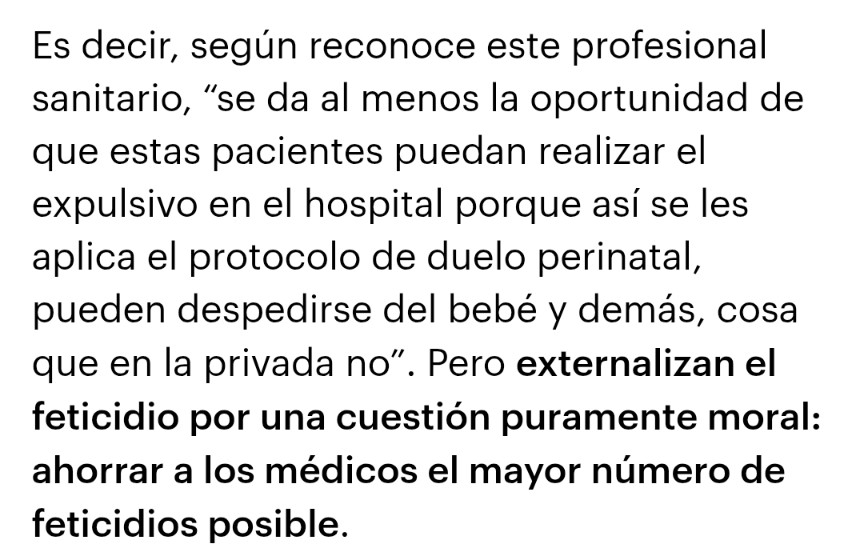 Es decir, según reconoce este profesional sanitario, “se da al menos la oportunidad de que estas pacientes puedan realizar el expulsivo en el hospital porque así se les aplica el protocolo de duelo perinatal, pueden despedirse del bebé y demás, cosa que en la privada no”. Pero externalizan el feticidio por una cuestión puramente moral: ahorrar a los médicos el mayor número de feticidios posible.